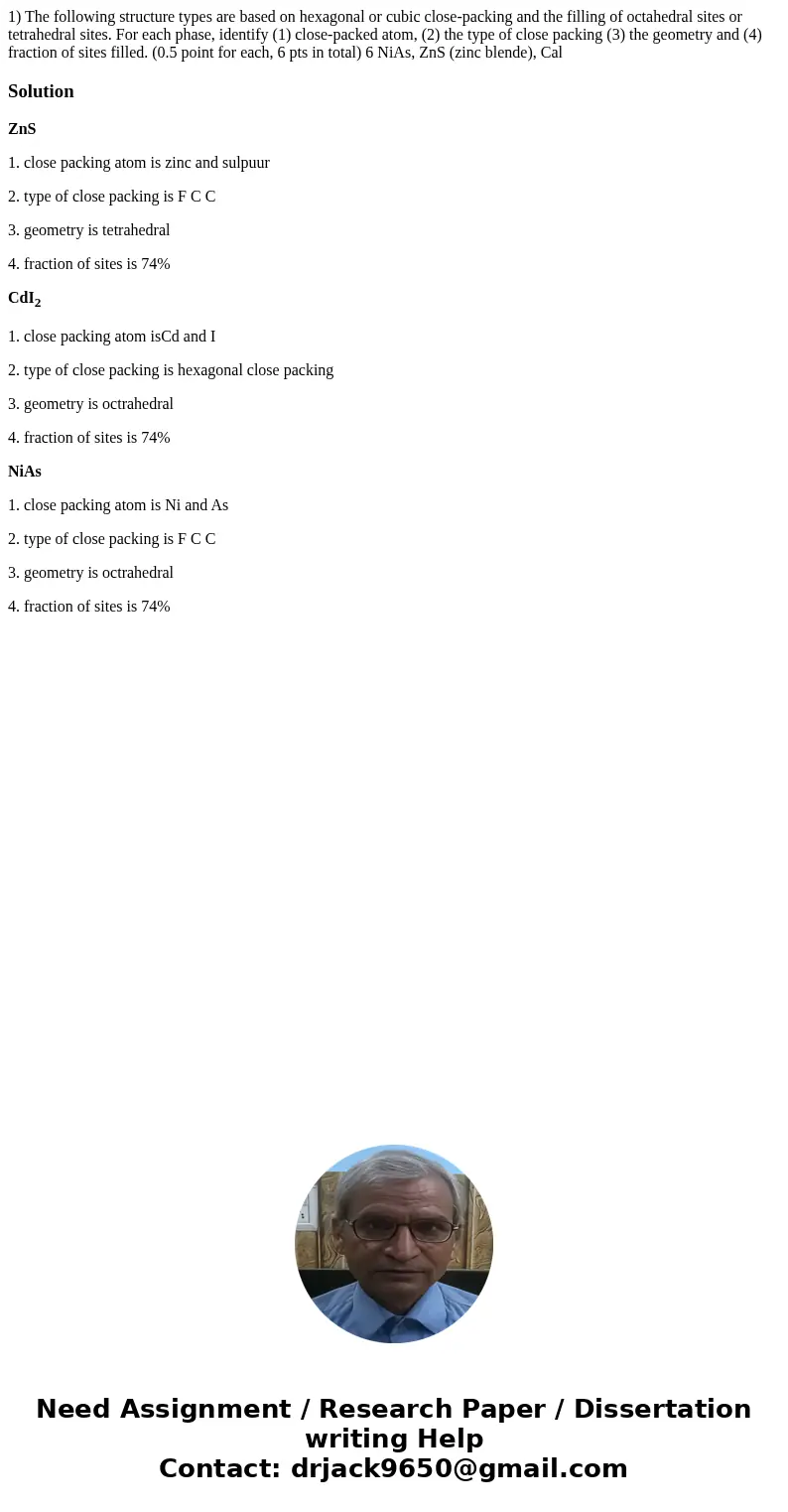 1) The following structure types are based on hexagonal or cubic close-packing and the filling of octahedral sites or tetrahedral sites. For each phase, identify (1) close-packed atom, (2) the type of close packing (3) the geometry and (4) fraction of sites filled. (0.5 point for each, 6 pts in total) 6 NiAs, ZnS (zinc blende), Cal

Solution

ZnS

1. close packing atom is zinc and sulpuur

2. type of close packing is F C C

3. geometry is tetrahedral

4. fraction of sites is 74%

$CdI_2$

1. close packing atom isCd and I

2. type of close packing is hexagonal close packing

3. geometry is octrahedral

4. fraction of sites is 74%

NiAs

1. close packing atom is Ni and As

2. type of close packing is F C C

3. geometry is octrahedral

4. fraction of sites is 74%

Need Assignment / Research Paper / Dissertation writing Help
Contact: drjack9650@gmail.com